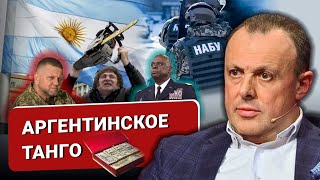 НАБУ

АРГЕНТИНСКОЕ ТАНГО